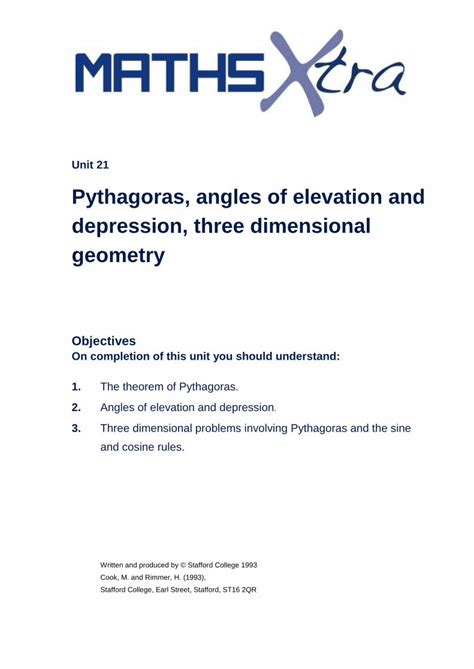 MATHS Xtra

Unit 21

Pythagoras, angles of elevation and depression, three dimensional geometry

Objectives
On completion of this unit you should understand:

1. The theorem of Pythagoras.

2. Angles of elevation and depression.

3. Three dimensional problems involving Pythagoras and the sine and cosine rules.

Written and produced by © Stafford College 1993
Cook, M. and Rimmer, H. (1993),
Stafford College, Earl Street, Stafford, ST16 2QR